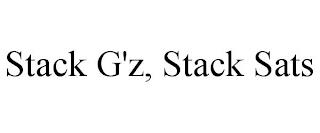 Stack G'z, Stack Sats